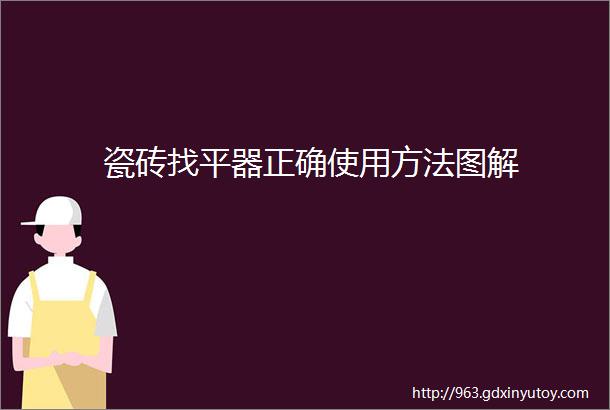 瓷砖找平器正确使用方法图解

http://963.gdxinyutoy.com